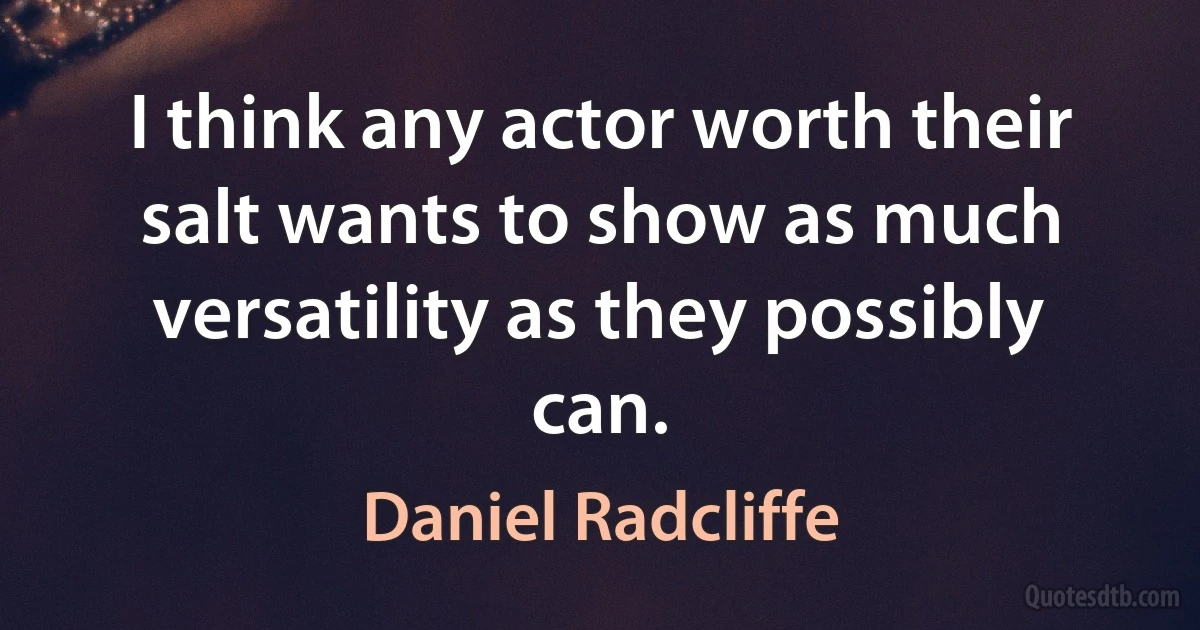 I think any actor worth their salt wants to show as much versatility as they possibly can.

Daniel Radcliffe

Quotesdtb.com